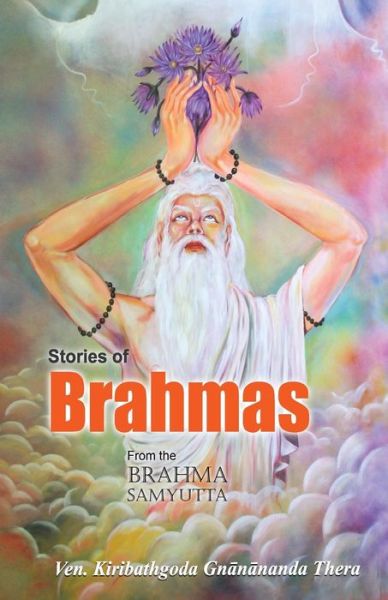 Stories of
Brahmas

From the
BRAHMA
SAMYUTTA

Ven. Kiribathgoda Gnānānanda Thera